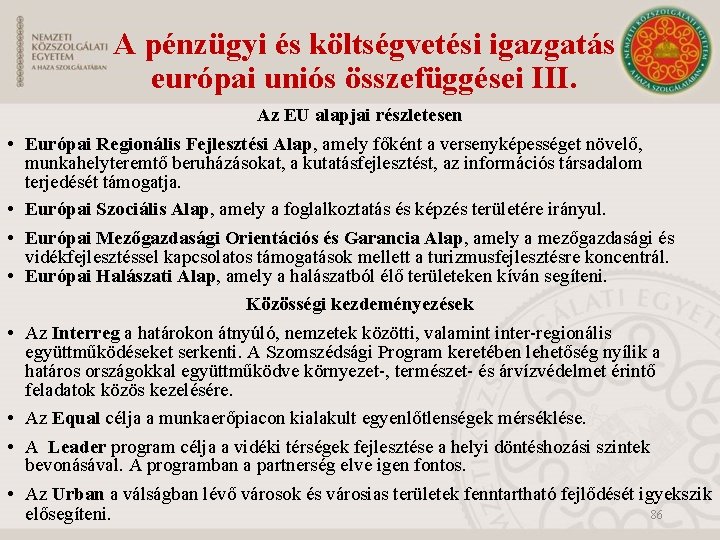 NEMZETI KÖZSZOLGÁLATI EGYETEM
A HAZA SZOLGÁLATÁBAN

A pénzügyi és költségvetési igazgatás európai uniós összefüggései III.

NEMZETI KÖZSZOLGÁLATI EGYETEM
A HAZA SZOLGÁLATÁBAN

Az EU alapjai részletesen

• Európai Regionális Fejlesztési Alap, amely főként a versenyképességet növelő, munkahelyteremtő beruházásokat, a kutatásfejlesztést, az információs társadalom terjedését támogatja.

• Európai Szociális Alap, amely a foglalkoztatás és képzés területére irányul.

• Európai Mezőgazdasági Orientációs és Garancia Alap, amely a mezőgazdasági és vidékfejlesztéssel kapcsolatos támogatások mellett a turizmusfejlesztésre koncentrál.

• Európai Halászati Alap, amely a halászatból élő területeken kíván segíteni.

Közösségi kezdeményezések

• Az Interreg a határokon átnyúló, nemzetek közötti, valamint inter-regionális együttműködéseket serkenti. A Szomszédsági Program keretében lehetőség nyílik a határos országokkal együttműködve környezet-, természet- és árvízvédelmet érintő feladatok közös kezelésére.

• Az Equal célja a munkaerőpiacon kialakult egyenlőtlenségek mérséklése.

• A Leader program célja a vidéki térségek fejlesztése a helyi döntéshozási szintek bevonásával. A programban a partnerség elve igen fontos.

• Az Urban a válságban lévő városok és városias területek fenntartható fejlődését igyekszik elősegíteni.

86